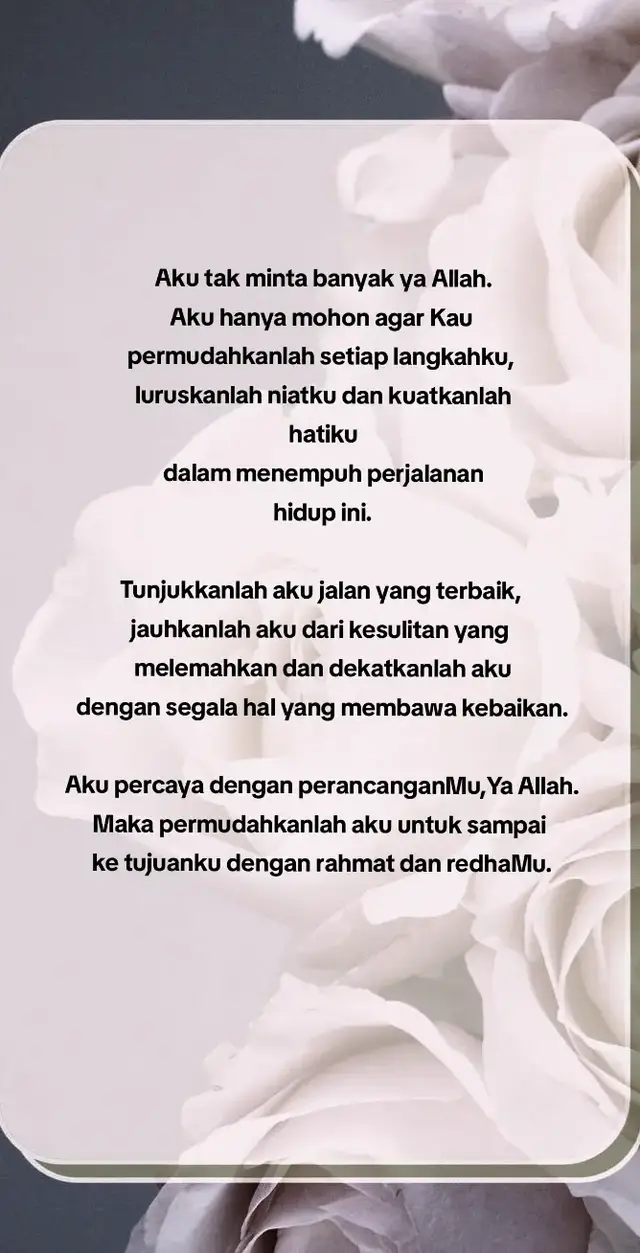 Aku tak minta banyak ya Allah.
Aku hanya mohon agar Kau permudahkanlah setiap langkahku, luruskanlah niatku dan kuatkanlah hatiku
dalam menempuh perjalanan hidup ini.

Tunjukkanlah aku jalan yang terbaik, jauhkanlah aku dari kesulitan yang melemahkan dan dekatkanlah aku dengan segala hal yang membawa kebaikan.

Aku percaya dengan perancanganMu,Ya Allah. Maka permudahkanlah aku untuk sampai ke tujuanku dengan rahmat dan redhaMu.